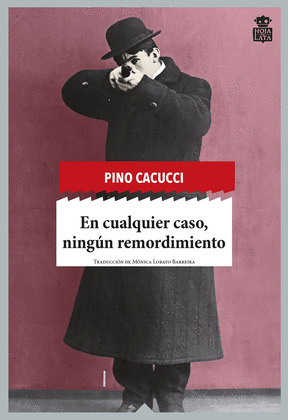 HOJA DE LATA

PINO CACUCCI

En cualquier caso, ningún remordimiento

Traducción de Mónica Lobato Barreira